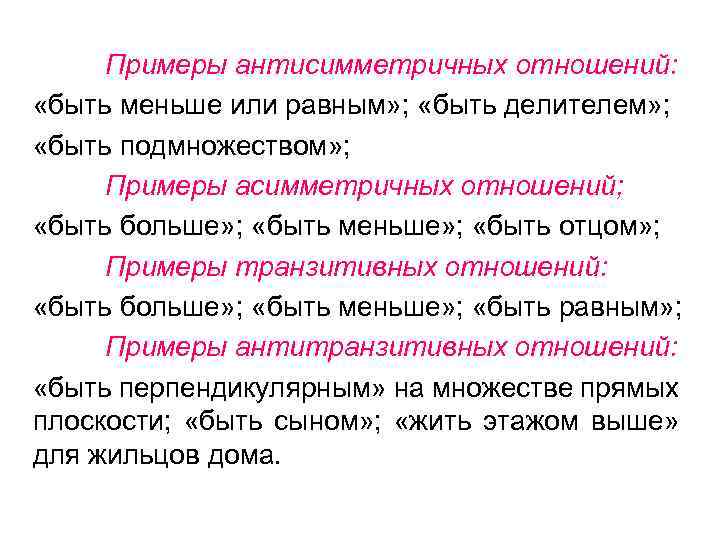 Примеры антисимметричных отношений:

«быть меньше или равным»; «быть делителем»; «быть подмножеством»;

Примеры асимметричных отношений;

«быть больше»; «быть меньше»; «быть отцом»;

Примеры транзитивных отношений:

«быть больше»; «быть меньше»; «быть равным»;

Примеры антитранзитивных отношений:

«быть перпендикулярным» на множестве прямых плоскости; «быть сыном»; «жить этажом выше» для жильцов дома.